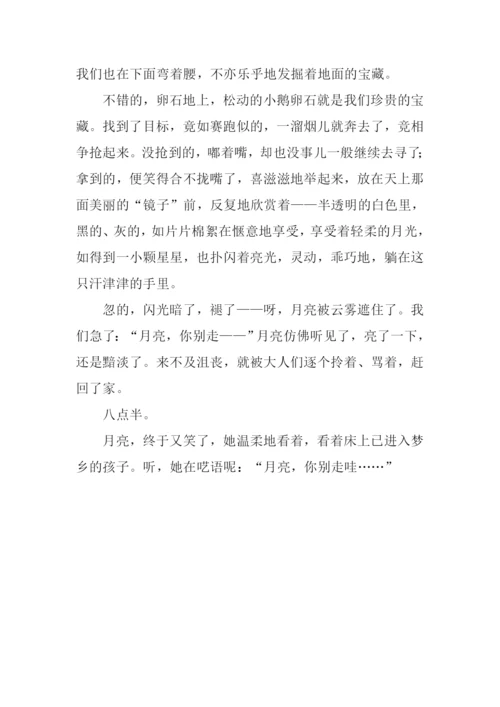 我们也在下面弯着腰，不亦乐乎地发掘着地面的宝藏。

不错的，卵石地上，松动的小鹅卵石就是我们珍贵的宝藏。找到了目标，竟如赛跑似的，一溜烟儿就奔去了，竞相争抢起来。没抢到的，嘟着嘴，却也没事儿一般继续去寻了；拿到的，便笑得合不拢嘴了，喜滋滋地举起来，放在天上那面美丽的“镜子”前，反复地欣赏着——半透明的白色里，黑的、灰的，如片片棉絮在惬意地享受，享受着轻柔的月光，如得到一小颗星星，也扑闪着亮光，灵动，乖巧地，躺在这只汗津津的手里。

忽的，闪光暗了，褪了——呀，月亮被云雾遮住了。我们急了：“月亮，你别走——”月亮仿佛听见了，亮了一下，还是黯淡了。来不及沮丧，就被大人们逐个拎着、骂着，赶回了家。

八点半。

月亮，终于又笑了，她温柔地看着，看着床上已进入梦乡的孩子。听，她在呓语呢：“月亮，你别走哇……”